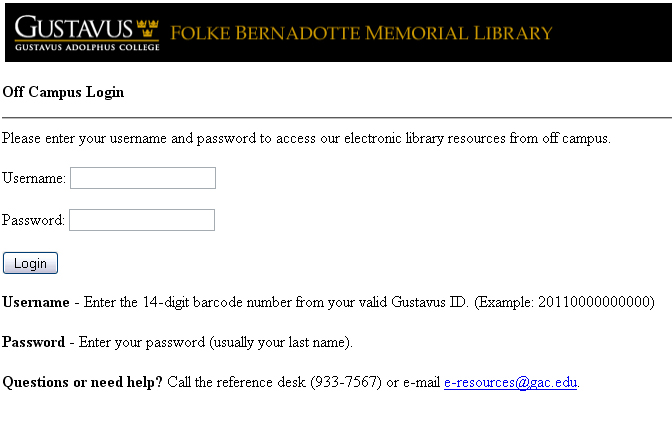 GUSTAVUS
GUSTAVUS ADOLPHUS COLLEGE
FOLKE BERNADOTTE MEMORIAL LIBRARY

Off Campus Login

Please enter your username and password to access our electronic library resources from off campus.

Username:

Password:

Login

Username - Enter the 14-digit barcode number from your valid Gustavus ID. (Example: 20110000000000)

Password - Enter your password (usually your last name).

Questions or need help? Call the reference desk (933-7567) or e-mail e-resources@gac.edu.